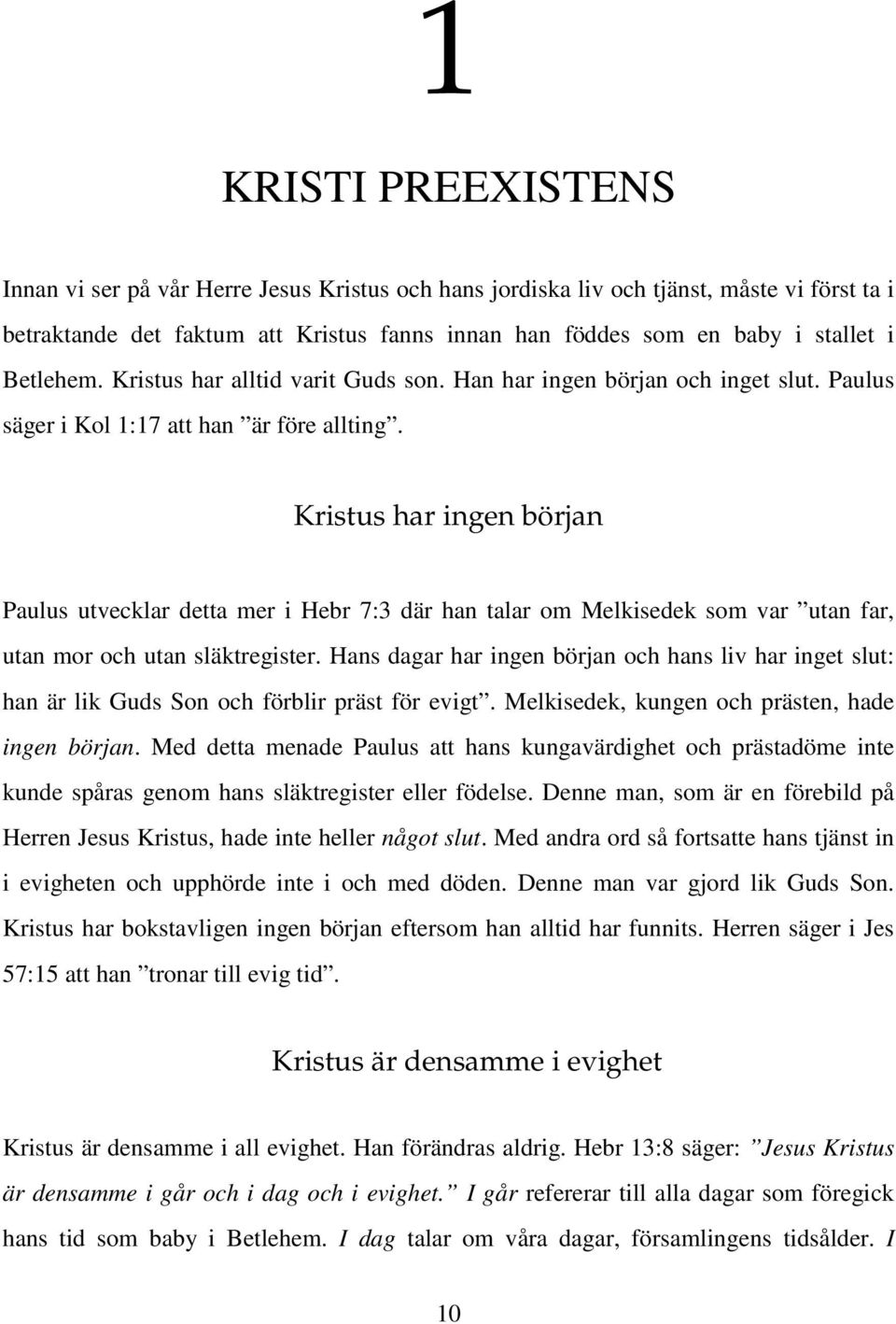 1

KRISTI PREEXISTENS

Innan vi ser på vår Herre Jesus Kristus och hans jordiska liv och tjänst, måste vi först ta i betraktande det faktum att Kristus fanns innan han föddes som en baby i stallet i Betlehem. Kristus har alltid varit Guds son. Han har ingen början och inget slut. Paulus säger i Kol 1:17 att han ”är före allting”.

Kristus har ingen början

Paulus utvecklar detta mer i Hebr 7:3 där han talar om Melkisedek som var ”utan far, utan mor och utan släktregister. Hans dagar har ingen början och hans liv har inget slut: han är lik Guds Son och förblir präst för evigt”. Melkisedek, kungen och prästen, hade ingen början. Med detta menade Paulus att hans kungavärdighet och prästadöme inte kunde spåras genom hans släktregister eller födelse. Denne man, som är en förebild på Herren Jesus Kristus, hade inte heller något slut. Med andra ord så fortsatte hans tjänst in i evigheten och upphörde inte i och med döden. Denne man var gjord lik Guds Son. Kristus har bokstavligen ingen början eftersom han alltid har funnits. Herren säger i Jes 57:15 att han ”tronar till evig tid”.

Kristus är densamme i evighet

Kristus är densamme i all evighet. Han förändras aldrig. Hebr 13:8 säger: ”Jesus Kristus är densamme i går och i dag och i evighet.” I går refererar till alla dagar som föregick hans tid som baby i Betlehem. I dag talar om våra dagar, församlingens tidsålder. I

10